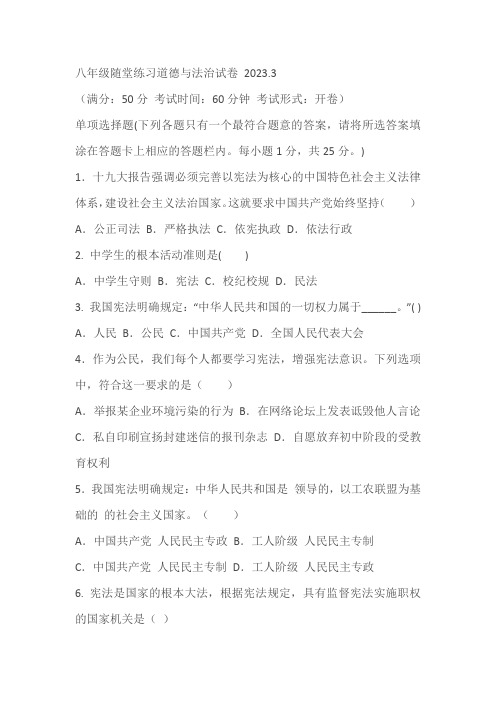 八年级随堂练习道德与法治试卷 2023.3

（满分：50 分 考试时间：60 分钟 考试形式：开卷）

单项选择题(下列各题只有一个最符合题意的答案，请将所选答案填涂在答题卡上相应的答题栏内。每小题 1 分，共 25 分。)

1．十九大报告强调必须完善以宪法为核心的中国特色社会主义法律体系，建设社会主义法治国家。这就要求中国共产党始终坚持(　　)

A．公正司法 B．严格执法 C．依宪执政 D．依法行政

2. 中学生的根本活动准则是(　　)

A．中学生守则 B．宪法 C．校纪校规 D．民法

3. 我国宪法明确规定：“中华人民共和国的一切权力属于______。”( )

A．人民 B．公民 C．中国共产党 D．全国人民代表大会

4．作为公民，我们每个人都要学习宪法，增强宪法意识。下列选项中，符合这一要求的是（　　）

A．举报某企业环境污染的行为 B．在网络论坛上发表诋毁他人言论 C．私自印刷宣扬封建迷信的报刊杂志 D．自愿放弃初中阶段的受教育权利

5．我国宪法明确规定：中华人民共和国是 领导的，以工农联盟为基础的 的社会主义国家。（　　）

A．中国共产党 人民民主专政 B．工人阶级 人民民主专制

C．中国共产党 人民民主专制 D．工人阶级 人民民主专政

6. 宪法是国家的根本大法，根据宪法规定，具有监督宪法实施职权的国家机关是（ ）